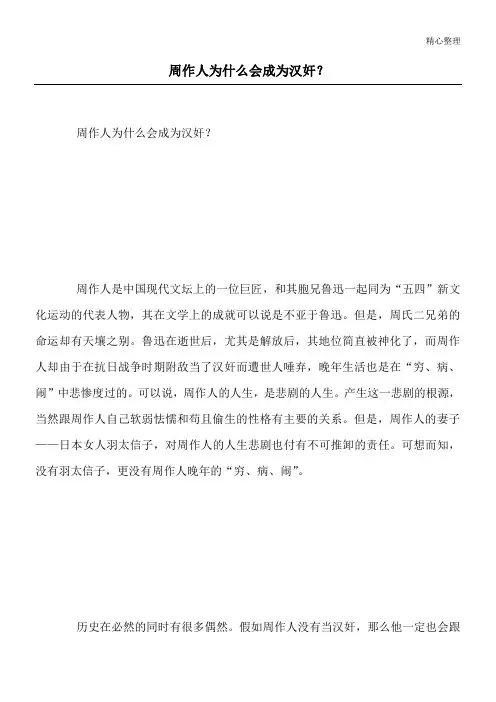 精心整理

周作人为什么会成为汉奸？

周作人为什么会成为汉奸？

周作人是中国现代文坛上的一位巨匠，和其胞兄鲁迅一起同为“五四”新文化运动的代表人物，其在文学上的成就可以说是不亚于鲁迅。但是，周氏二兄弟的命运却有天壤之别。鲁迅在逝世后，尤其是解放后，其地位简直被神化了，而周作人却由于在抗日战争时期附敌当了汉奸而遭世人唾弃，晚年生活也是在“穷、病、闹”中悲惨度过的。可以说，周作人的人生，是悲剧的人生。产生这一悲剧的根源，当然跟周作人自己软弱怯懦和苟且偷生的性格有主要的关系。但是，周作人的妻子——日本女人羽太信子，对周作人的人生悲剧也付有不可推卸的责任。可想而知，没有羽太信子，更没有周作人晚年的“穷、病、闹”。

历史在必然的同时有很多偶然。假如周作人没有当汉奸，那么他一定也会跟